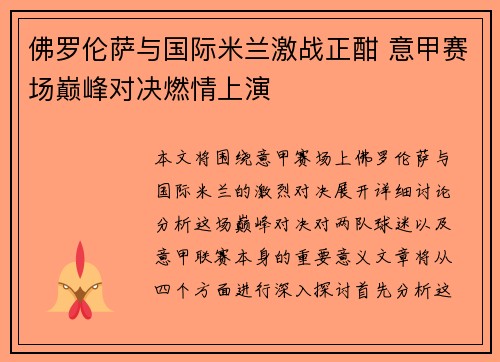 佛罗伦萨与国际米兰激战正酣 意甲赛场巅峰对决燃情上演

本文将围绕意甲赛场上佛罗伦萨与国际米兰的激烈对决展开详细讨论分析这场巅峰对决对两队球迷以及意甲联赛本身的重要意义文章将从四个方面进行深入探讨首先分析这